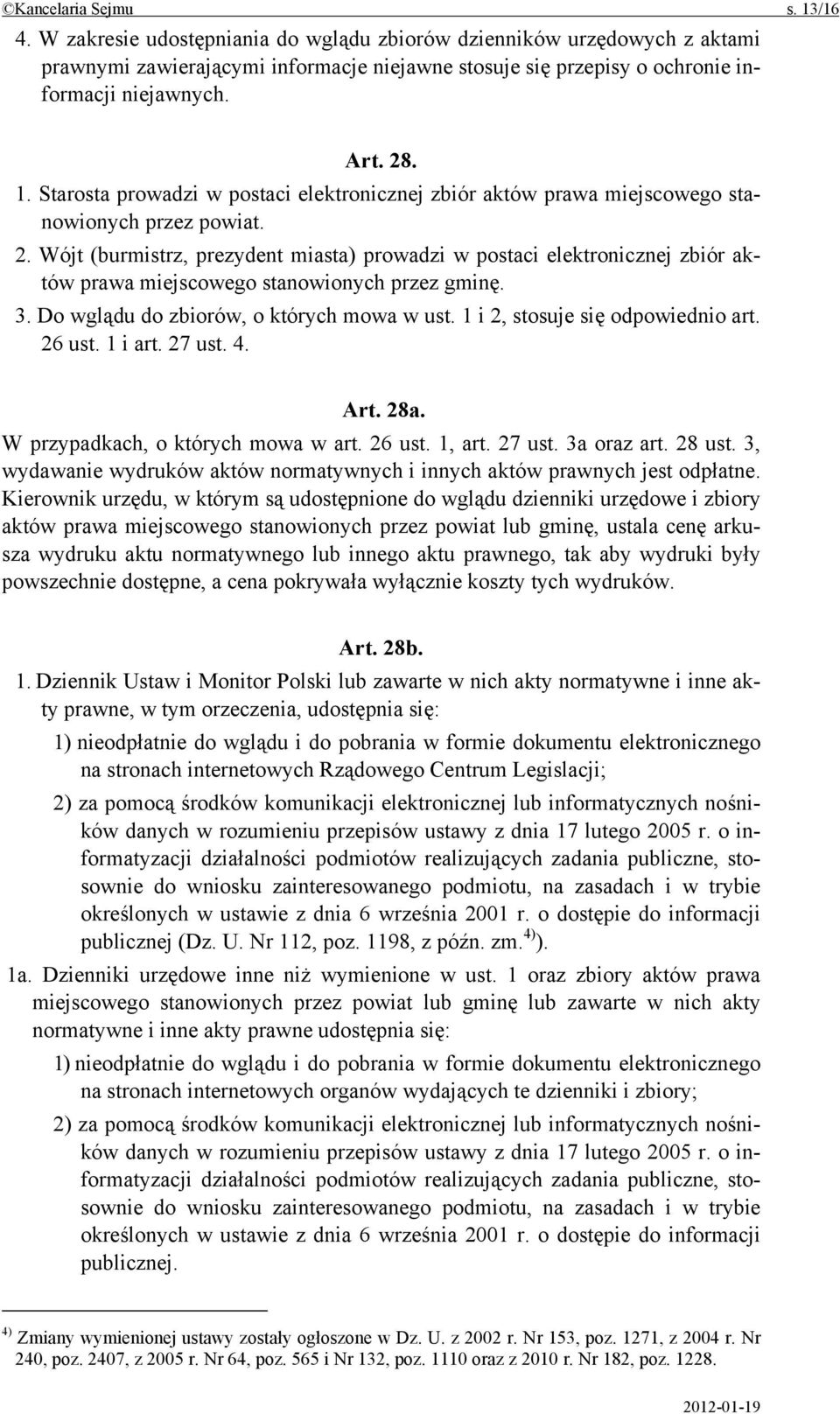 ©Kancelaria Sejmu s. 13/16

4. W zakresie udostępniania do wglądu zbiorów dzienników urzędowych z aktami prawnymi zawierającymi informacje niejawne stosuje się przepisy o ochronie informacji niejawnych.

Art. 28.

1. Starosta prowadzi w postaci elektronicznej zbiór aktów prawa miejscowego stanowionych przez powiat.

2. Wójt (burmistrz, prezydent miasta) prowadzi w postaci elektronicznej zbiór aktów prawa miejscowego stanowionych przez gminę.

3. Do wglądu do zbiorów, o których mowa w ust. 1 i 2, stosuje się odpowiednio art. 26 ust. 1 i art. 27 ust. 4.

Art. 28a.

W przypadkach, o których mowa w art. 26 ust. 1, art. 27 ust. 3a oraz art. 28 ust. 3, wydawanie wydruków aktów normatywnych i innych aktów prawnych jest odpłatne. Kierownik urzędu, w którym są udostępnione do wglądu dzienniki urzędowe i zbiory aktów prawa miejscowego stanowionych przez powiat lub gminę, ustala cenę arkusza wydruku aktu normatywnego lub innego aktu prawnego, tak aby wydruki były powszechnie dostępne, a cena pokrywała wyłącznie koszty tych wydruków.

Art. 28b.

1. Dziennik Ustaw i Monitor Polski lub zawarte w nich akty normatywne i inne akty prawne, w tym orzeczenia, udostępnia się:

1) nieodpłatnie do wglądu i do pobrania w formie dokumentu elektronicznego na stronach internetowych Rządowego Centrum Legislacji;

2) za pomocą środków komunikacji elektronicznej lub informatycznych nośników danych w rozumieniu przepisów ustawy z dnia 17 lutego 2005 r. o informatyzacji działalności podmiotów realizujących zadania publiczne, stosownie do wniosku zainteresowanego podmiotu, na zasadach i w trybie określonych w ustawie z dnia 6 września 2001 r. o dostępie do informacji publicznej (Dz. U. Nr 112, poz. 1198, z późn. zm.$^{4)}$).

1a. Dzienniki urzędowe inne niż wymienione w ust. 1 oraz zbiory aktów prawa miejscowego stanowionych przez powiat lub gminę lub zawarte w nich akty normatywne i inne akty prawne udostępnia się:

1) nieodpłatnie do wglądu i do pobrania w formie dokumentu elektronicznego na stronach internetowych organów wydających te dzienniki i zbiory;

2) za pomocą środków komunikacji elektronicznej lub informatycznych nośników danych w rozumieniu przepisów ustawy z dnia 17 lutego 2005 r. o informatyzacji działalności podmiotów realizujących zadania publiczne, stosownie do wniosku zainteresowanego podmiotu, na zasadach i w trybie określonych w ustawie z dnia 6 września 2001 r. o dostępie do informacji publicznej.

$^{4)}$ Zmiany wymienionej ustawy zostały ogłoszone w Dz. U. z 2002 r. Nr 153, poz. 1271, z 2004 r. Nr 240, poz. 2407, z 2005 r. Nr 64, poz. 565 i Nr 132, poz. 1110 oraz z 2010 r. Nr 182, poz. 1228.

2012-01-19